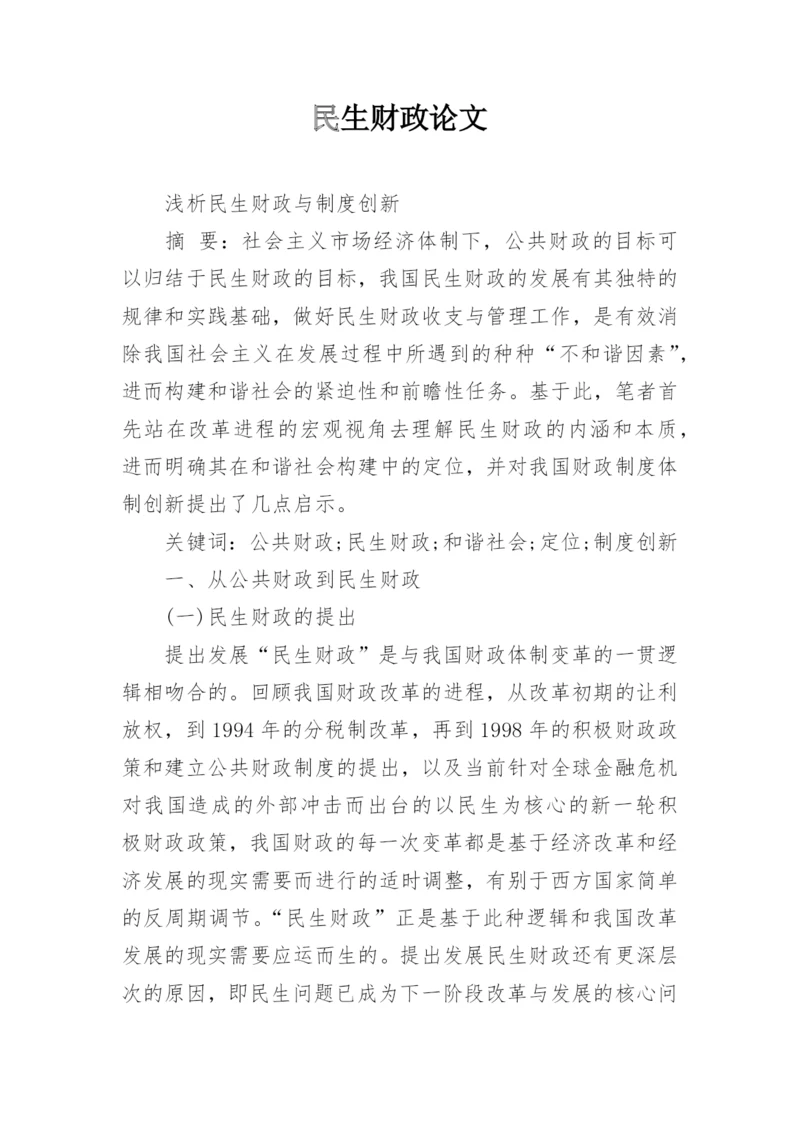 民生财政论文

浅析民生财政与制度创新

摘　要：社会主义市场经济体制下，公共财政的目标可以归结于民生财政的目标，我国民生财政的发展有其独特的规律和实践基础，做好民生财政收支与管理工作，是有效消除我国社会主义在发展过程中所遇到的种种“不和谐因素”，进而构建和谐社会的紧迫性和前瞻性任务。基于此，笔者首先站在改革进程的宏观视角去理解民生财政的内涵和本质，进而明确其在和谐社会构建中的定位，并对我国财政制度体制创新提出了几点启示。

关键词：公共财政;民生财政;和谐社会;定位;制度创新

一、从公共财政到民生财政

(一)民生财政的提出

提出发展“民生财政”是与我国财政体制变革的一贯逻辑相吻合的。回顾我国财政改革的进程，从改革初期的让利放权，到1994年的分税制改革，再到1998年的积极财政政策和建立公共财政制度的提出，以及当前针对全球金融危机对我国造成的外部冲击而出台的以民生为核心的新一轮积极财政政策，我国财政的每一次变革都是基于经济改革和经济发展的现实需要而进行的适时调整，有别于西方国家简单的反周期调节。“民生财政”正是基于此种逻辑和我国改革发展的现实需要应运而生的。提出发展民生财政还有更深层次的原因，即民生问题已成为下一阶段改革与发展的核心问